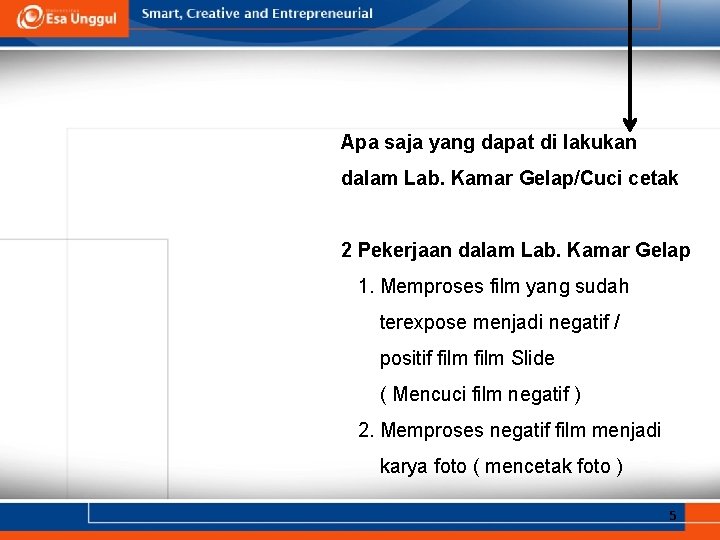 Esa Unggul

Smart, Creative and Entrepreneurial

Apa saja yang dapat di lakukan dalam Lab. Kamar Gelap/Cuci cetak

2 Pekerjaan dalam Lab. Kamar Gelap

1. Memproses film yang sudah terexpose menjadi negatif / positif film film Slide ( Mencuci film negatif )
2. Memproses negatif film menjadi karya foto ( mencetak foto )

5